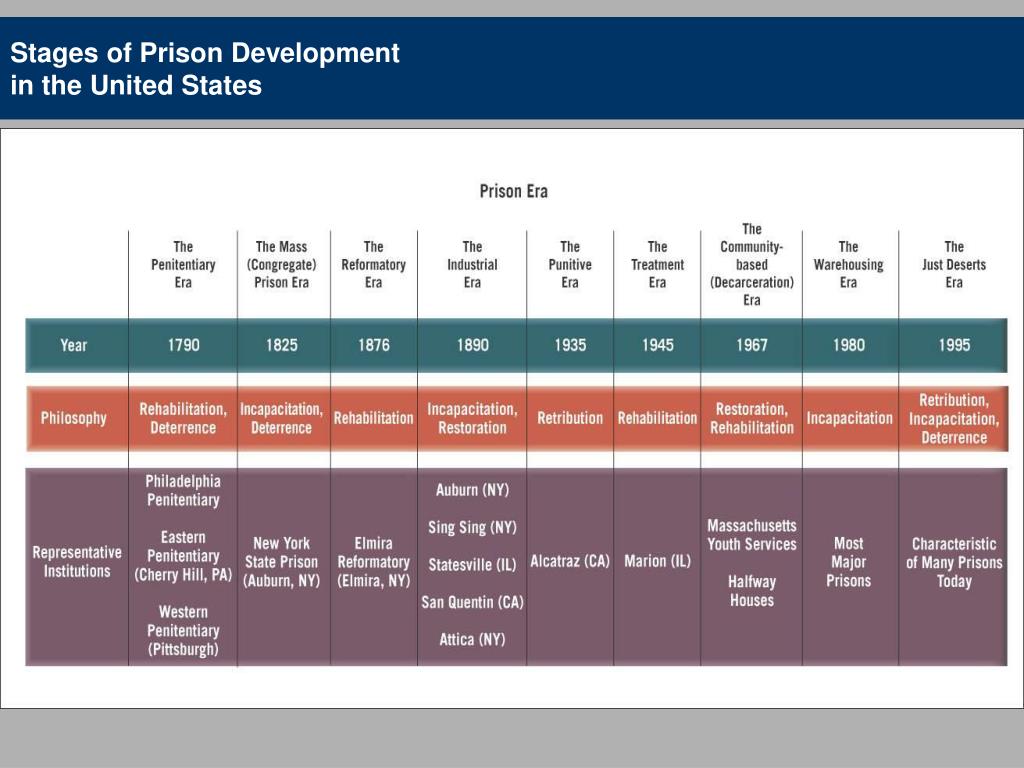 Stages of Prison Development in the United States

Prison Era

| | The Penitentiary Era | The Mass (Congregate) Prison Era | The Reformatory Era | The Industrial Era | The Punitive Era | The Treatment Era | The Community-based (Decarceration) Era | The Warehousing Era | The Just Deserts Era |
|---|---|---|---|---|---|---|---|---|---|
| Year | 1790 | 1825 | 1876 | 1890 | 1935 | 1945 | 1967 | 1980 | 1995 |
| Philosophy | Rehabilitation, Deterrence | Incapacitation, Deterrence | Rehabilitation | Incapacitation, Restoration | Retribution | Rehabilitation | Restoration, Rehabilitation | Incapacitation | Retribution, Incapacitation, Deterrence |
| Representative Institutions | Philadelphia Penitentiary Eastern Penitentiary (Cherry Hill, PA) Western Penitentiary (Pittsburgh) | New York State Prison (Auburn, NY) | Elmira Reformatory (Elmira, NY) | Auburn (NY) Sing Sing (NY) Statesville (IL) San Quentin (CA) Attica (NY) | Alcatraz (CA) | Marion (IL) | Massachusetts Youth Services Halfway Houses | Most Major Prisons | Characteristic of Many Prisons Today |